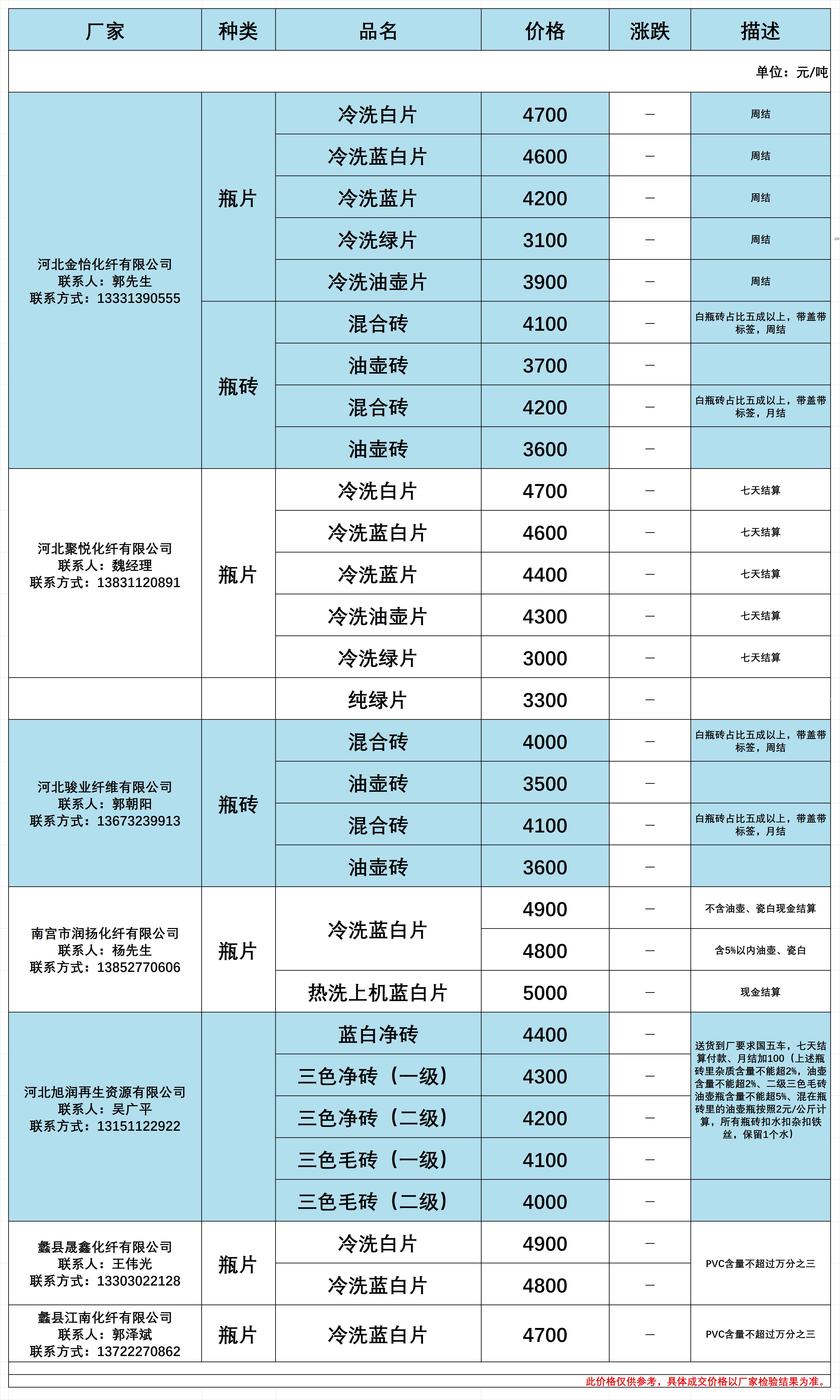 | 厂家 | 种类 | 品名 | 价格 | 涨跌 | 描述 |
|---|---|---|---|---|---|
| | | | | | 单位：元/吨 |
| 河北金怡化纤有限公司 联系人：郭先生 联系方式：13331390555 | 瓶片 | 冷洗白片 | 4700 | — | 周结 |
| | | 冷洗蓝白片 | 4600 | — | 周结 |
| | | 冷洗蓝片 | 4200 | — | 周结 |
| | | 冷洗绿片 | 3100 | — | 周结 |
| | | 冷洗油壶片 | 3900 | — | 周结 |
| | 瓶砖 | 混合砖 | 4100 | — | 白瓶砖占比五成以上，带盖带标签，周结 |
| | | 油壶砖 | 3700 | — | |
| | | 混合砖 | 4200 | — | 白瓶砖占比五成以上，带盖带标签，月结 |
| | | 油壶砖 | 3600 | — | |
| 河北聚悦化纤有限公司 联系人：魏经理 联系方式：13831120891 | 瓶片 | 冷洗白片 | 4700 | — | 七天结算 |
| | | 冷洗蓝白片 | 4600 | — | 七天结算 |
| | | 冷洗蓝片 | 4400 | — | 七天结算 |
| | | 冷洗油壶片 | 4300 | — | 七天结算 |
| | | 冷洗绿片 | 3000 | — | 七天结算 |
| | | 纯绿片 | 3300 | — | |
| 河北骏业纤维有限公司 联系人：郭朝阳 联系方式：13673239913 | 瓶砖 | 混合砖 | 4000 | — | 白瓶砖占比五成以上，带盖带标签，周结 |
| | | 油壶砖 | 3500 | — | |
| | | 混合砖 | 4100 | — | 白瓶砖占比五成以上，带盖带标签，月结 |
| | | 油壶砖 | 3600 | — | |
| 南宫市润扬化纤有限公司 联系人：杨先生 联系方式：13852770606 | 瓶片 | 冷洗蓝白片 | 4900 | — | 不含油壶、瓷白现金结算 |
| | | | 4800 | — | 含5%以内油壶、瓷白 |
| | | 热洗上机蓝白片 | 5000 | — | 现金结算 |
| 河北旭润再生资源有限公司 联系人：吴广平 联系方式：13151122922 | | 蓝白净砖 | 4400 | — | 送货到厂要求国五车，七天结算付款、月结加100（上述瓶砖里杂质含量不能超2%，油壶含量不能超2%、二级三色毛砖油壶瓶含量不能超5%、混在瓶砖里的油壶瓶按照2元/公斤计算，所有瓶砖扣水扣杂扣铁丝，保留1个水） |
| | | 三色净砖（一级） | 4300 | — | |
| | | 三色净砖（二级） | 4200 | — | |
| | | 三色毛砖（一级） | 4100 | — | |
| | | 三色毛砖（二级） | 4000 | — | |
| 蠡县晟鑫化纤有限公司 联系人：王伟光 联系方式：13303022128 | 瓶片 | 冷洗白片 | 4900 | — | PVC含量不超过万分之三 |
| | | 冷洗蓝白片 | 4800 | — | |
| 蠡县江南化纤有限公司 联系人：郭泽斌 联系方式：13722270862 | 瓶片 | 冷洗蓝白片 | 4700 | — | PVC含量不超过万分之三 |

此价格仅供参考，具体成交价格以厂家检验结果为准。